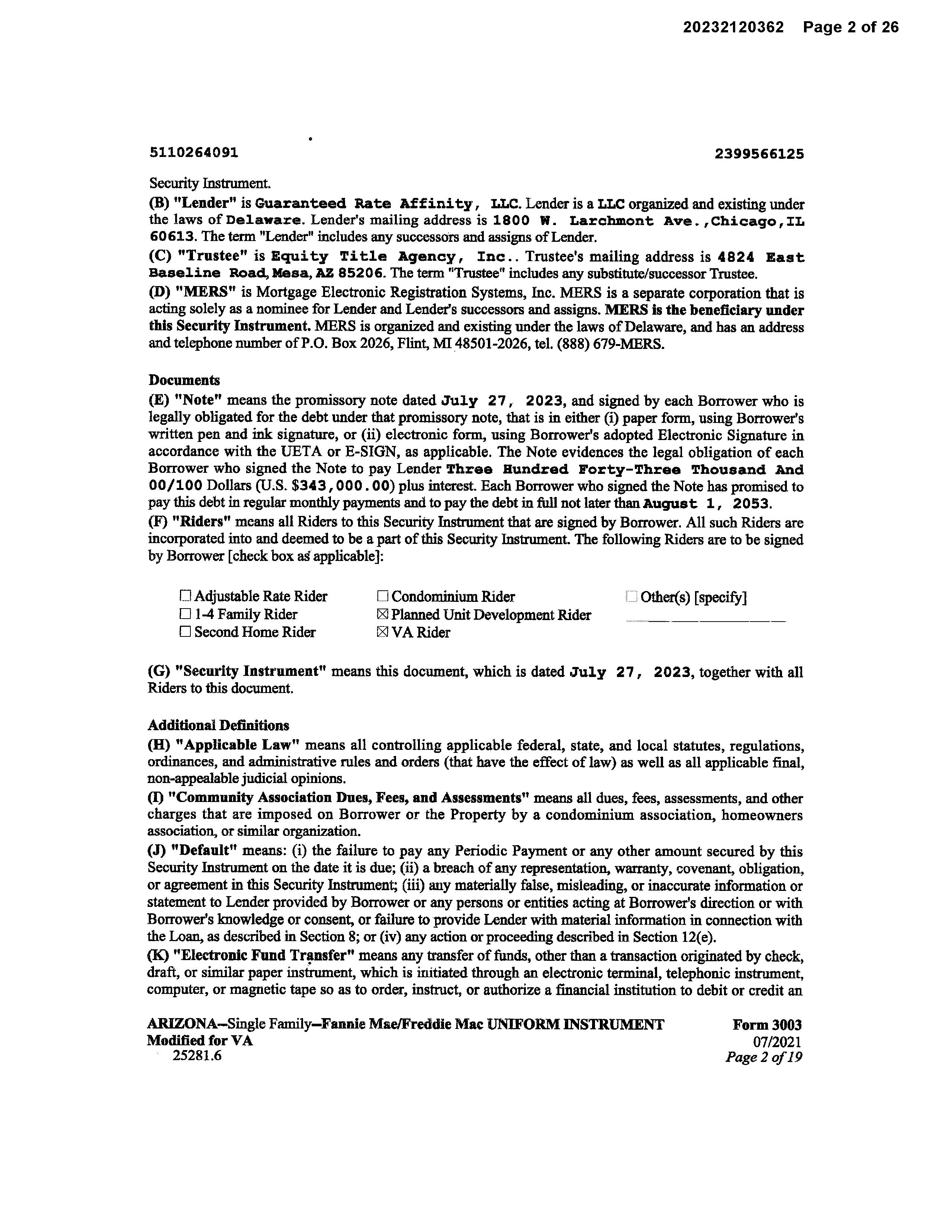 20232120362 Page 2 of 26

5110264091 2399566125

Security Instrument.

(B) "Lender" is Guaranteed Rate Affinity, LLC. Lender is a LLC organized and existing under the laws of Delaware. Lender's mailing address is 1800 W. Larchmont Ave.,Chicago,IL 60613. The term "Lender" includes any successors and assigns of Lender.

(C) "Trustee" is Equity Title Agency, Inc.. Trustee's mailing address is 4824 East Baseline Road, Mesa, AZ 85206. The term "Trustee" includes any substitute/successor Trustee.

(D) "MERS" is Mortgage Electronic Registration Systems, Inc. MERS is a separate corporation that is acting solely as a nominee for Lender and Lender's successors and assigns. MERS is the beneficiary under this Security Instrument. MERS is organized and existing under the laws of Delaware, and has an address and telephone number of P.O. Box 2026, Flint, MI 48501-2026, tel. (888) 679-MERS.

Documents

(E) "Note" means the promissory note dated July 27, 2023, and signed by each Borrower who is legally obligated for the debt under that promissory note, that is in either (i) paper form, using Borrower's written pen and ink signature, or (ii) electronic form, using Borrower's adopted Electronic Signature in accordance with the UETA or E-SIGN, as applicable. The Note evidences the legal obligation of each Borrower who signed the Note to pay Lender Three Hundred Forty-Three Thousand And 00/100 Dollars (U.S. $343,000.00) plus interest. Each Borrower who signed the Note has promised to pay this debt in regular monthly payments and to pay the debt in full not later than August 1, 2053.

(F) "Riders" means all Riders to this Security Instrument that are signed by Borrower. All such Riders are incorporated into and deemed to be a part of this Security Instrument. The following Riders are to be signed by Borrower [check box as applicable]:

☐ Adjustable Rate Rider
☐ 1-4 Family Rider
☐ Second Home Rider

☐ Condominium Rider
☒ Planned Unit Development Rider
☒ VA Rider

☐ Other(s) [specify]

(G) "Security Instrument" means this document, which is dated July 27, 2023, together with all Riders to this document.

Additional Definitions

(H) "Applicable Law" means all controlling applicable federal, state, and local statutes, regulations, ordinances, and administrative rules and orders (that have the effect of law) as well as all applicable final, non-appealable judicial opinions.

(I) "Community Association Dues, Fees, and Assessments" means all dues, fees, assessments, and other charges that are imposed on Borrower or the Property by a condominium association, homeowners association, or similar organization.

(J) "Default" means: (i) the failure to pay any Periodic Payment or any other amount secured by this Security Instrument on the date it is due; (ii) a breach of any representation, warranty, covenant, obligation, or agreement in this Security Instrument; (iii) any materially false, misleading, or inaccurate information or statement to Lender provided by Borrower or any persons or entities acting at Borrower's direction or with Borrower's knowledge or consent, or failure to provide Lender with material information in connection with the Loan, as described in Section 8; or (iv) any action or proceeding described in Section 12(e).

(K) "Electronic Fund Transfer" means any transfer of funds, other than a transaction originated by check, draft, or similar paper instrument, which is initiated through an electronic terminal, telephonic instrument, computer, or magnetic tape so as to order, instruct, or authorize a financial institution to debit or credit an

ARIZONA--Single Family--Fannie Mae/Freddie Mac UNIFORM INSTRUMENT
Modified for VA
25281.6

Form 3003
07/2021
Page 2 of 19